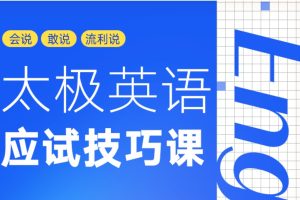 会说 敢说 流利说

太极英语

应试技巧课

Eng